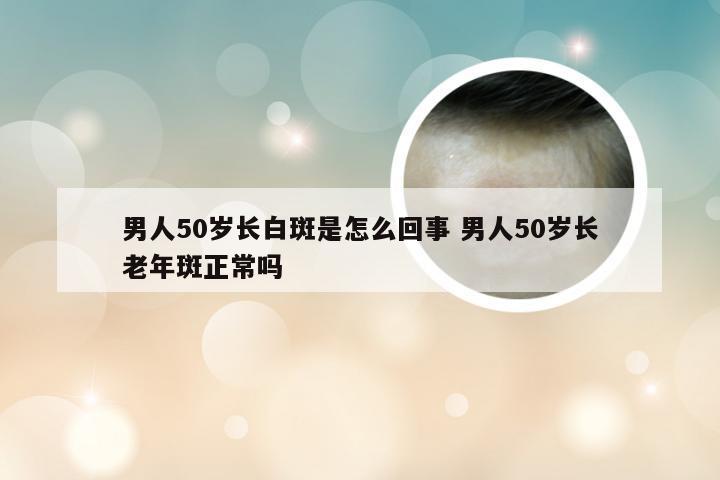 男人50岁长白斑是怎么回事 男人50岁长老年斑正常吗